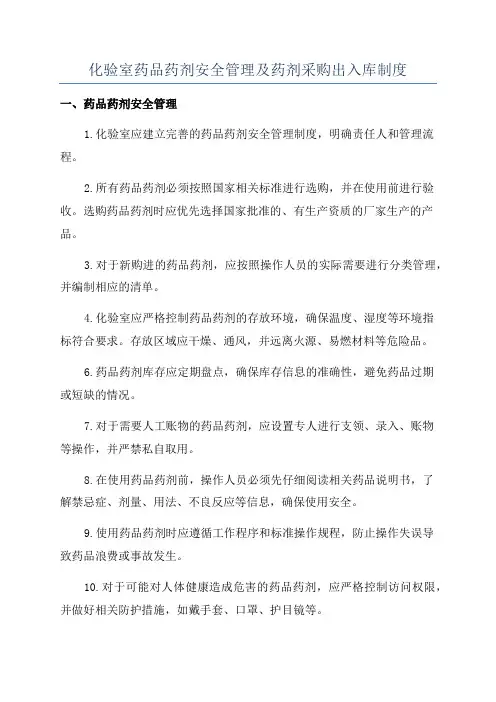 化验室药品药剂安全管理及药剂采购出入库制度

一、药品药剂安全管理

1.化验室应建立完善的药品药剂安全管理制度，明确责任人和管理流程。

2.所有药品药剂必须按照国家相关标准进行选购，并在使用前进行验收。选购药品药剂时应优先选择国家批准的、有生产资质的厂家生产的产品。

3.对于新购进的药品药剂，应按照操作人员的实际需要进行分类管理，并编制相应的清单。

4.化验室应严格控制药品药剂的存放环境，确保温度、湿度等环境指标符合要求。存放区域应干燥、通风，并远离火源、易燃材料等危险品。

6.药品药剂库存应定期盘点，确保库存信息的准确性，避免药品过期或短缺的情况。

7.对于需要人工账物的药品药剂，应设置专人进行支领、录入、账物等操作，并严禁私自取用。

8.在使用药品药剂前，操作人员必须先仔细阅读相关药品说明书，了解禁忌症、剂量、用法、不良反应等信息，确保使用安全。

9.使用药品药剂时应遵循工作程序和标准操作规程，防止操作失误导致药品浪费或事故发生。

10.对于可能对人体健康造成危害的药品药剂，应严格控制访问权限，并做好相关防护措施，如戴手套、口罩、护目镜等。